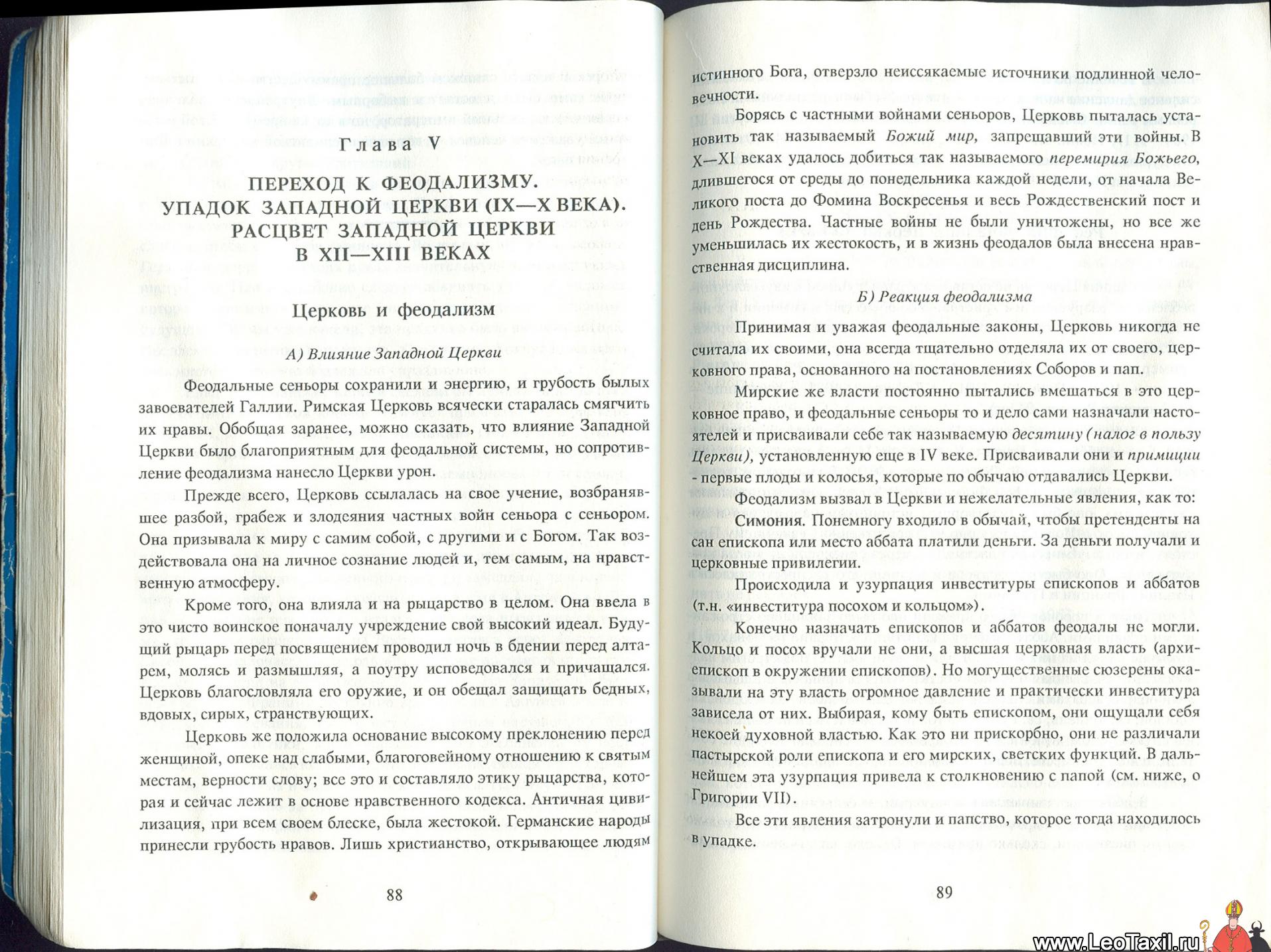 Глава V

ПЕРЕХОД К ФЕОДАЛИЗМУ. УПАДОК ЗАПАДНОЙ ЦЕРКВИ (IX—X ВЕКА). РАСЦВЕТ ЗАПАДНОЙ ЦЕРКВИ В XII—XIII ВЕКАХ

Церковь и феодализм

А) Влияние Западной Церкви

Феодальные сеньоры сохранили и энергию, и грубость былых завоевателей Галлии. Римская Церковь всячески старалась смягчить их нравы. Обобщая заранее, можно сказать, что влияние Западной Церкви было благоприятным для феодальной системы, но сопротивление феодализма нанесло Церкви урон.

Прежде всего, Церковь ссылалась на свое учение, возбранявшее разбой, грабеж и злодеяния частных войн сеньора с сеньором. Она призывала к миру с самим собой, с другими и с Богом. Так воздействовала она на личное сознание людей и, тем самым, на нравственную атмосферу.

Кроме того, она влияла и на рыцарство в целом. Она ввела в это чисто воинское поначалу учреждение свой высокий идеал. Будущий рыцарь перед посвящением проводил ночь в бдении перед алтарем, молясь и размышляя, а поутру исповедовался и причащался. Церковь благословляла его оружие, и он обещал защищать бедных, вдовых, сирых, странствующих.

Церковь же положила основание высокому преклонению перед женщиной, опеке над слабыми, благоговейному отношению к святым местам, верности слову; все это и составляло этику рыцарства, которая и сейчас лежит в основе нравственного кодекса. Античная цивилизация, при всем своем блеске, была жестокой. Германские народы принесли грубость нравов. Лишь христианство, открывающее людям

88

истинного Бога, отверзло неиссякаемые источники подлинной человечности.

Борясь с частными войнами сеньоров, Церковь пыталась установить так называемый Божий мир, запрещавший эти войны. В X—XI веках удалось добиться так называемого перемирия Божьего, длившегося от среды до понедельника каждой недели, от начала Великого поста до Фомина Воскресенья и весь Рождественский пост и день Рождества. Частные войны не были уничтожены, но все же уменьшилась их жестокость, и в жизнь феодалов была внесена нравственная дисциплина.

Б) Реакция феодализма

Принимая и уважая феодальные законы, Церковь никогда не считала их своими, она всегда тщательно отделяла их от своего, церковного права, основанного на постановлениях Соборов и пап.

Мирские же власти постоянно пытались вмешаться в это церковное право, и феодальные сеньоры то и дело сами назначали настоятелей и присваивали себе так называемую десятину (налог в пользу Церкви), установленную еще в IV веке. Присваивали они и примиции - первые плоды и колосья, которые по обычаю отдавались Церкви.

Феодализм вызвал в Церкви и нежелательные явления, как то: Симония. Понемногу входило в обычай, чтобы претенденты на сан епископа или место аббата платили деньги. За деньги получали и церковные привилегии.

Происходила и узурпация инвеституры епископов и аббатов (т.н. «инвеститура посохом и кольцом»).

Конечно назначать епископов и аббатов феодалы не могли. Кольцо и посох вручали не они, а высшая церковная власть (архиепископ в окружении епископов). Но могущественные сюзерены оказывали на эту власть огромное давление и практически инвеститура зависела от них. Выбирая, кому быть епископом, они ощущали себя некоей духовной властью. Как это ни прискорбно, они не различали пастырской роли епископа и его мирских, светских функций. В дальнейшем эта узурпация привела к столкновению с папой (см. ниже, о Григории VII).

Все эти явления затронули и папство, которое тогда находилось в упадке.

89

www.LeoTaxil.ru